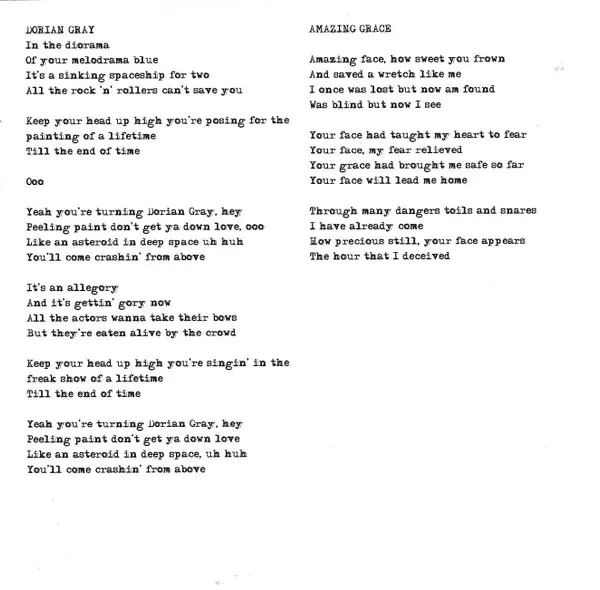 DORIAN GRAY
In the diorama
Of your melodrama blue
It's a sinking spaceship for two
All the rock 'n' rollers can't save you

Keep your head up high you're posing for the painting of a lifetime
Till the end of time

Ooo

Yeah you're turning Dorian Gray, hey
Peeling paint don't get ya down love, ooo
Like an asteroid in deep space uh huh
You'll come crashin' from above

It's an allegory
And it's gettin' gory now
All the actors wanna take their bows
But they're eaten alive by the crowd

Keep your head up high you're singin' in the freak show of a lifetime
Till the end of time

Yeah you're turning Dorian Gray, hey
Peeling paint don't get ya down love
Like an asteroid in deep space, uh huh
You'll come crashin' from above

AMAZING GRACE

Amazing face, how sweet you frown
And saved a wretch like me
I once was lost but now am found
Was blind but now I see

Your face had taught my heart to fear
Your face, my fear relieved
Your grace had brought me safe so far
Your face will lead me home

Through many dangers toils and snares
I have already come
How precious still, your face appears
The hour that I deceived